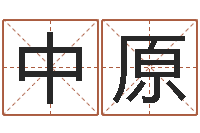 中原